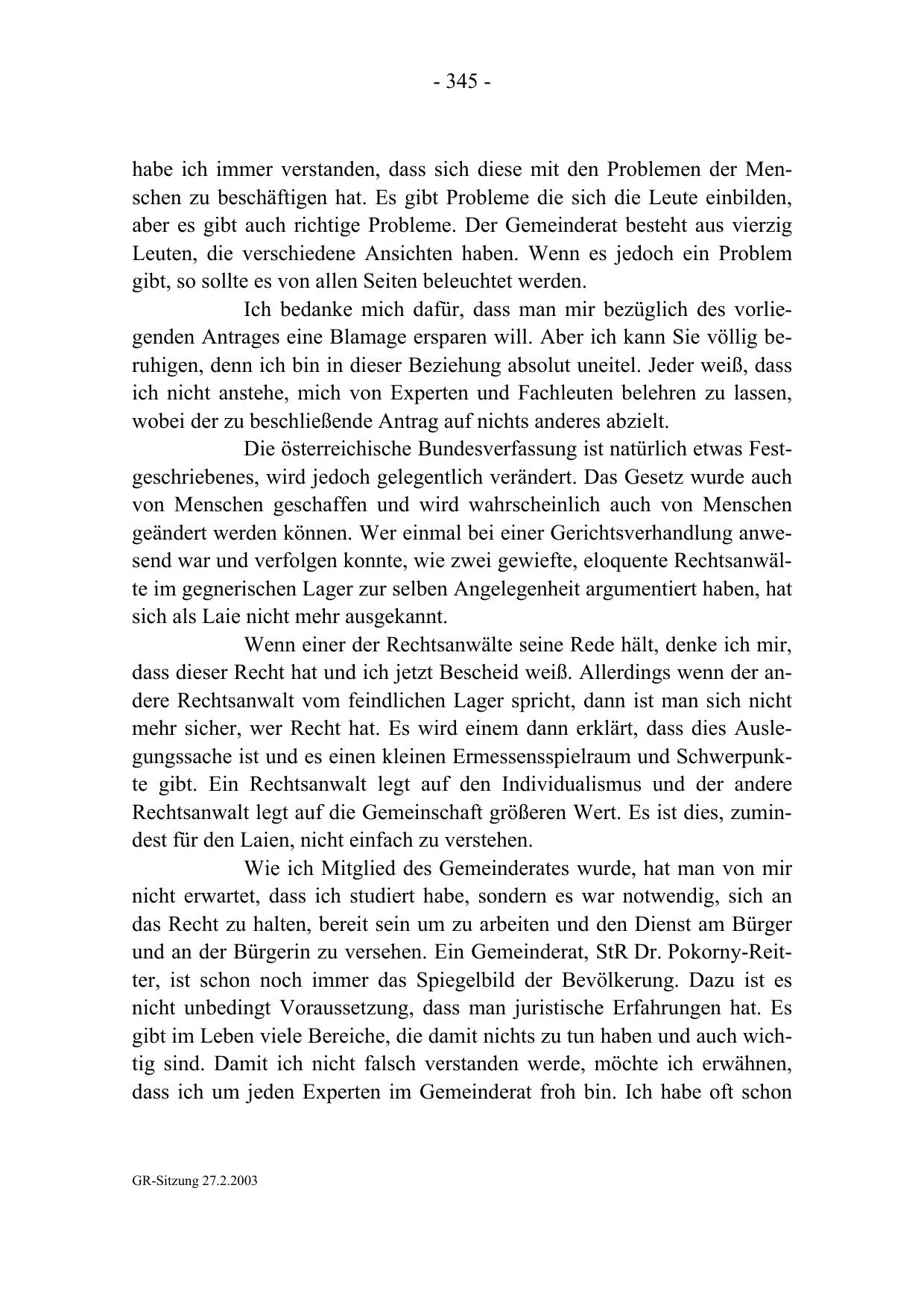 - 345 -

habe ich immer verstanden, dass sich diese mit den Problemen der Menschen zu beschäftigen hat. Es gibt Probleme die sich die Leute einbilden, aber es gibt auch richtige Probleme. Der Gemeinderat besteht aus vierzig Leuten, die verschiedene Ansichten haben. Wenn es jedoch ein Problem gibt, so sollte es von allen Seiten beleuchtet werden.

Ich bedanke mich dafür, dass man mir bezüglich des vorliegenden Antrages eine Blamage ersparen will. Aber ich kann Sie völlig beruhigen, denn ich bin in dieser Beziehung absolut uneitel. Jeder weiß, dass ich nicht anstehe, mich von Experten und Fachleuten belehren zu lassen, wobei der zu beschließende Antrag auf nichts anderes abzielt.

Die österreichische Bundesverfassung ist natürlich etwas Festgeschriebenes, wird jedoch gelegentlich verändert. Das Gesetz wurde auch von Menschen geschaffen und wird wahrscheinlich auch von Menschen geändert werden können. Wer einmal bei einer Gerichtsverhandlung anwesend war und verfolgen konnte, wie zwei gewiefte, eloquente Rechtsanwälte im gegnerischen Lager zur selben Angelegenheit argumentiert haben, hat sich als Laie nicht mehr ausgekannt.

Wenn einer der Rechtsanwälte seine Rede hält, denke ich mir, dass dieser Recht hat und ich jetzt Bescheid weiß. Allerdings wenn der andere Rechtsanwalt vom feindlichen Lager spricht, dann ist man sich nicht mehr sicher, wer Recht hat. Es wird einem dann erklärt, dass dies Auslegungssache ist und es einen kleinen Ermessensspielraum und Schwerpunkte gibt. Ein Rechtsanwalt legt auf den Individualismus und der andere Rechtsanwalt legt auf die Gemeinschaft größeren Wert. Es ist dies, zumindest für den Laien, nicht einfach zu verstehen.

Wie ich Mitglied des Gemeinderates wurde, hat man von mir nicht erwartet, dass ich studiert habe, sondern es war notwendig, sich an das Recht zu halten, bereit sein um zu arbeiten und den Dienst am Bürger und an der Bürgerin zu versehen. Ein Gemeinderat, StR Dr. Pokorny-Reitter, ist schon noch immer das Spiegelbild der Bevölkerung. Dazu ist es nicht unbedingt Voraussetzung, dass man juristische Erfahrungen hat. Es gibt im Leben viele Bereiche, die damit nichts zu tun haben und auch wichtig sind. Damit ich nicht falsch verstanden werde, möchte ich erwähnen, dass ich um jeden Experten im Gemeinderat froh bin. Ich habe oft schon

GR-Sitzung 27.2.2003